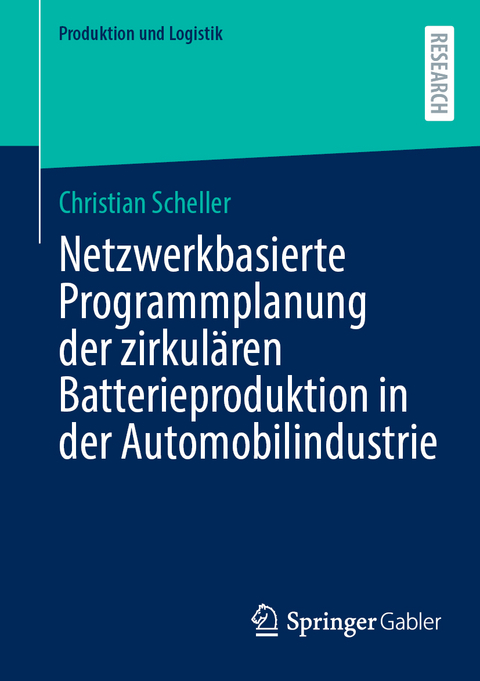 Produktion und Logistik

RESEARCH

Christian Scheller

Netzwerkbasierte Programmplanung der zirkulären Batterieproduktion in der Automobilindustrie

Springer Gabler